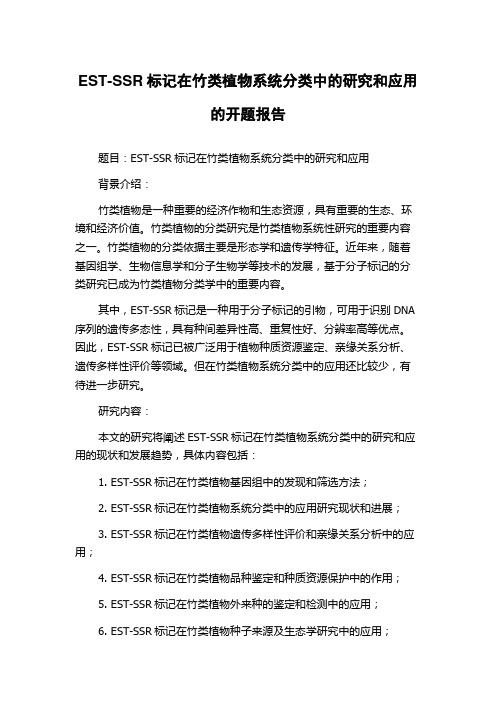 EST-SSR 标记在竹类植物系统分类中的研究和应用的开题报告

题目：EST-SSR 标记在竹类植物系统分类中的研究和应用

背景介绍：

竹类植物是一种重要的经济作物和生态资源，具有重要的生态、环境和经济价值。竹类植物的分类研究是竹类植物系统性研究的重要内容之一。竹类植物的分类依据主要是形态学和遗传学特征。近年来，随着基因组学、生物信息学和分子生物学等技术的发展，基于分子标记的分类研究已成为竹类植物分类学中的重要内容。

其中，EST-SSR 标记是一种用于分子标记的引物，可用于识别 DNA 序列的遗传多态性，具有种间差异性高、重复性好、分辨率高等优点。因此，EST-SSR 标记已被广泛用于植物种质资源鉴定、亲缘关系分析、遗传多样性评价等领域。但在竹类植物系统分类中的应用还比较少，有待进一步研究。

研究内容：

本文的研究将阐述 EST-SSR 标记在竹类植物系统分类中的研究和应用的现状和发展趋势，具体内容包括：

1. EST-SSR 标记在竹类植物基因组中的发现和筛选方法；

2. EST-SSR 标记在竹类植物系统分类中的应用研究现状和进展；

3. EST-SSR 标记在竹类植物遗传多样性评价和亲缘关系分析中的应用；

4. EST-SSR 标记在竹类植物品种鉴定和种质资源保护中的作用；

5. EST-SSR 标记在竹类植物外来种的鉴定和检测中的应用；

6. EST-SSR 标记在竹类植物种子来源及生态学研究中的应用；